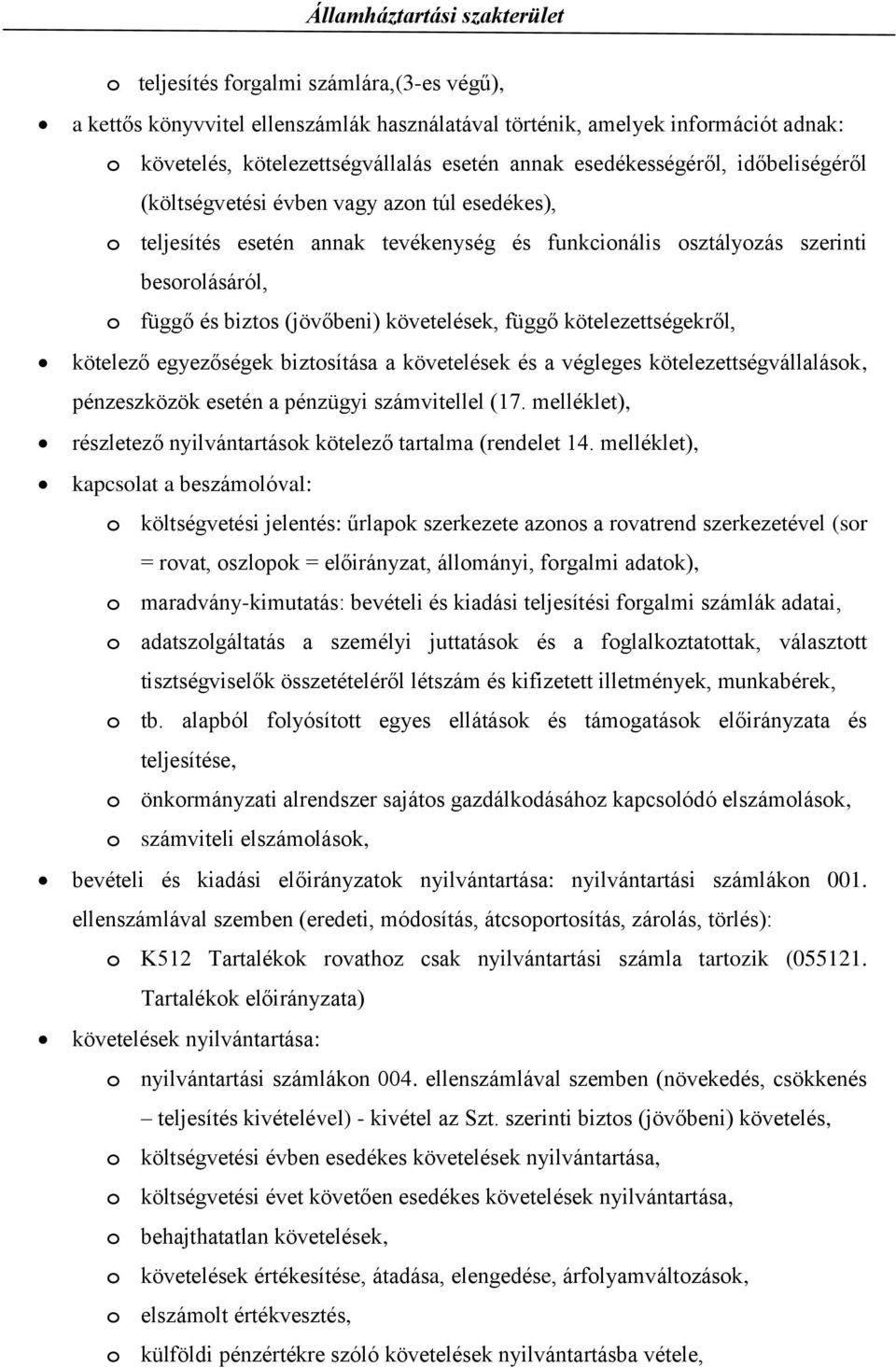 Államháztartási szakterület

o teljesítés forgalmi számlára,(3-es végű),

• a kettős könyvvitel ellenszámlák használatával történik, amelyek információt adnak:

o követelés, kötelezettségvállalás esetén annak esedékességéről, időbeliségéről (költségvetési évben vagy azon túl esedékes),

o teljesítés esetén annak tevékenység és funkcionális osztályozás szerinti besorolásáról,

o függő és biztos (jövőbeni) követelések, függő kötelezettségekről,

• kötelező egyezőségek biztosítása a követelések és a végleges kötelezettségvállalások, pénzeszközök esetén a pénzügyi számvitellel (17. melléklet),

• részletező nyilvántartások kötelező tartalma (rendelet 14. melléklet),

• kapcsolat a beszámolóval:

o költségvetési jelentés: űrlapok szerkezete azonos a rovatrend szerkezetével (sor = rovat, oszlopok = előirányzat, állományi, forgalmi adatok),

o maradvány-kimutatás: bevételi és kiadási teljesítési forgalmi számlák adatai,

o adatszolgáltatás a személyi juttatások és a foglalkoztatottak, választott tisztségviselők összetételéről létszám és kifizetett illetmények, munkabérek,

o tb. alapból folyósított egyes ellátások és támogatások előirányzata és teljesítése,

o önkormányzati alrendszer sajátos gazdálkodásához kapcsolódó elszámolások,

o számviteli elszámolások,

• bevételi és kiadási előirányzatok nyilvántartása: nyilvántartási számlákon 001. ellenszámlával szemben (eredeti, módosítás, átcsoportosítás, zárolás, törlés):

o K512 Tartalékok rovathoz csak nyilvántartási számla tartozik (055121. Tartalékok előirányzata)

• követelések nyilvántartása:

o nyilvántartási számlákon 004. ellenszámlával szemben (növekedés, csökkenés – teljesítés kivételével) - kivétel az Szt. szerinti biztos (jövőbeni) követelés,

o költségvetési évben esedékes követelések nyilvántartása,

o költségvetési évet követően esedékes követelések nyilvántartása,

o behajthatatlan követelések,

o követelések értékesítése, átadása, elengedése, árfolyamváltozások,

o elszámolt értékvesztés,

o külföldi pénzértékre szóló követelések nyilvántartásba vétele,